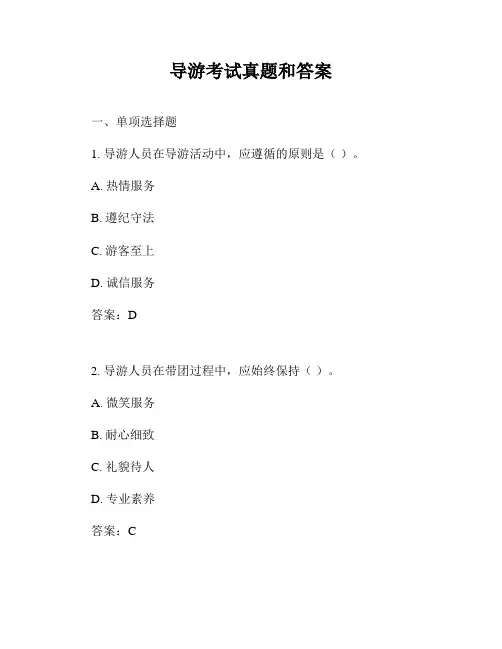 导游考试真题和答案

一、单项选择题

1. 导游人员在导游活动中，应遵循的原则是（ ）。

A. 热情服务

B. 遵纪守法

C. 游客至上

D. 诚信服务

答案：D

2. 导游人员在带团过程中，应始终保持（ ）。

A. 微笑服务

B. 耐心细致

C. 礼貌待人

D. 专业素养

答案：C